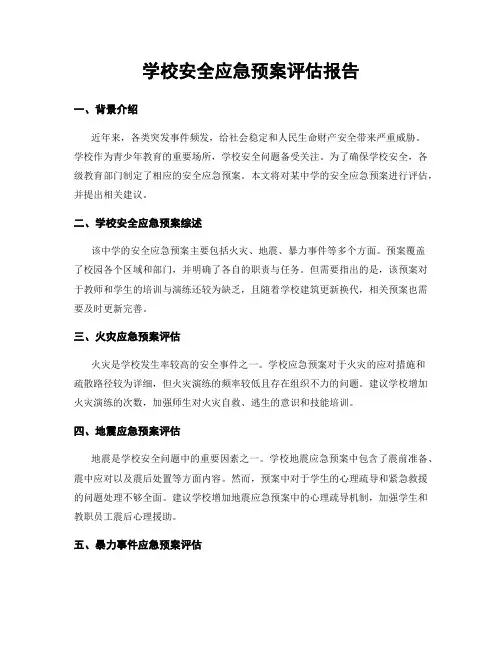 学校安全应急预案评估报告

一、背景介绍

近年来，各类突发事件频发，给社会稳定和人民生命财产安全带来严重威胁。学校作为青少年教育的重要场所，学校安全问题备受关注。为了确保学校安全，各级教育部门制定了相应的安全应急预案。本文将对某中学的安全应急预案进行评估，并提出相关建议。

二、学校安全应急预案综述

该中学的安全应急预案主要包括火灾、地震、暴力事件等多个方面。预案覆盖了校园各个区域和部门，并明确了各自的职责与任务。但需要指出的是，该预案对于教师和学生的培训与演练还较为缺乏，且随着学校建筑更新换代，相关预案也需要及时更新完善。

三、火灾应急预案评估

火灾是学校发生率较高的安全事件之一。学校应急预案对于火灾的应对措施和疏散路径较为详细，但火灾演练的频率较低且存在组织不力的问题。建议学校增加火灾演练的次数，加强师生对火灾自救、逃生的意识和技能培训。

四、地震应急预案评估

地震是学校安全问题中的重要因素之一。学校地震应急预案中包含了震前准备、震中应对以及震后处置等方面内容。然而，预案中对于学生的心理疏导和紧急救援的问题处理不够全面。建议学校增加地震应急预案中的心理疏导机制，加强学生和教职员工震后心理援助。

五、暴力事件应急预案评估